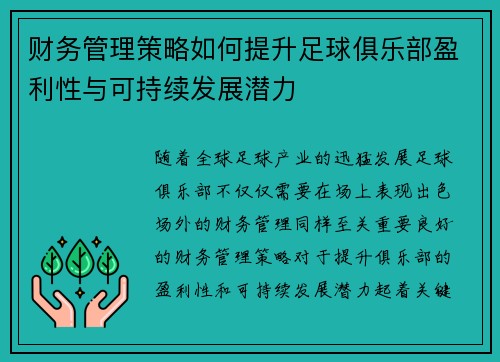 财务管理策略如何提升足球俱乐部盈利性与可持续发展潜力

随着全球足球产业的迅猛发展足球俱乐部不仅仅需要在场上表现出色场外的财务管理同样至关重要良好的财务管理策略对于提升俱乐部的盈利性和可持续发展潜力起着关键